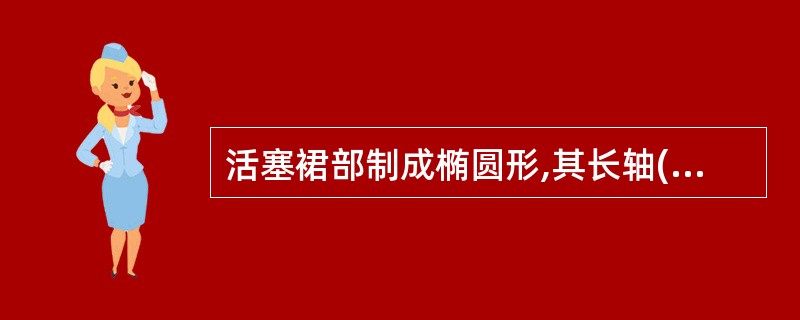 活塞裙部制成椭圆形,其长轴(...